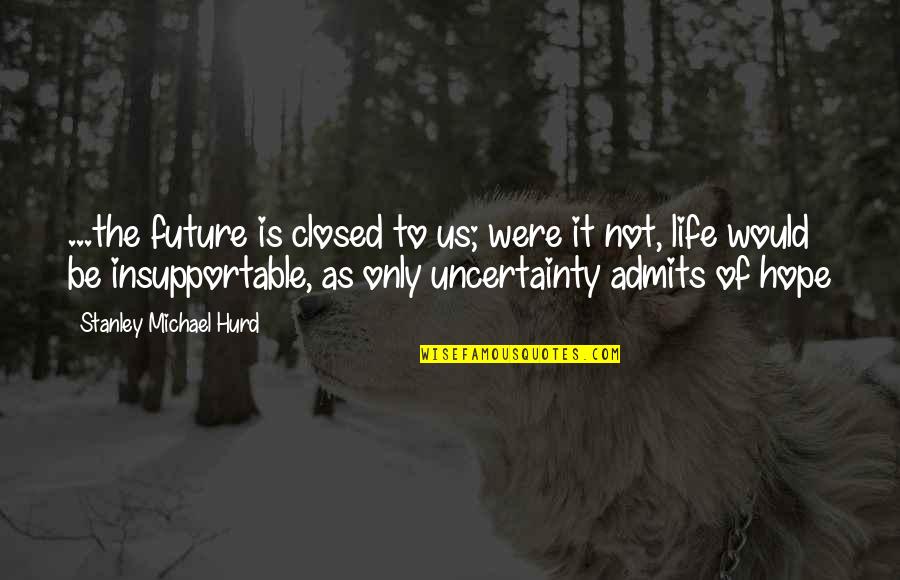 ...the future is closed to us; were it not, life would be insupportable, as only uncertainty admits of hope

Stanley Michael Hurd

WISEFAMOUSQUOTES.COM